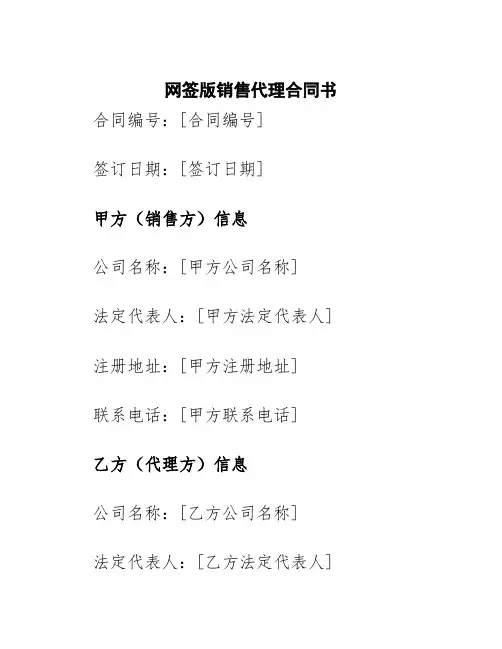 网签版销售代理合同书

合同编号：[合同编号]

签订日期：[签订日期]

甲方（销售方）信息

公司名称：[甲方公司名称]

法定代表人：[甲方法定代表人]

注册地址：[甲方注册地址]

联系电话：[甲方联系电话]

乙方（代理方）信息

公司名称：[乙方公司名称]

法定代表人：[乙方法定代表人]